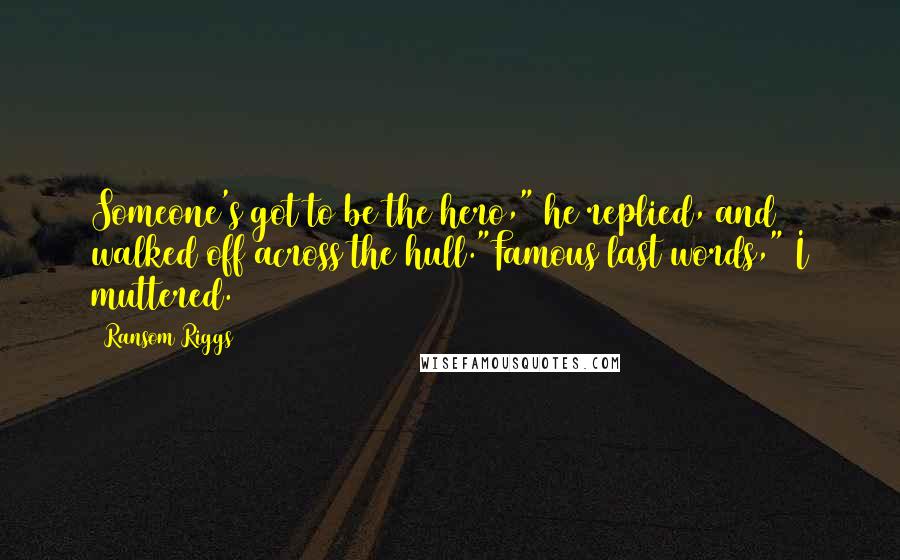 Someone's got to be the hero," he replied, and walked off across the hull."Famous last words," I muttered.

Ransom Riggs

WISEFAMOUSQUOTES.COM